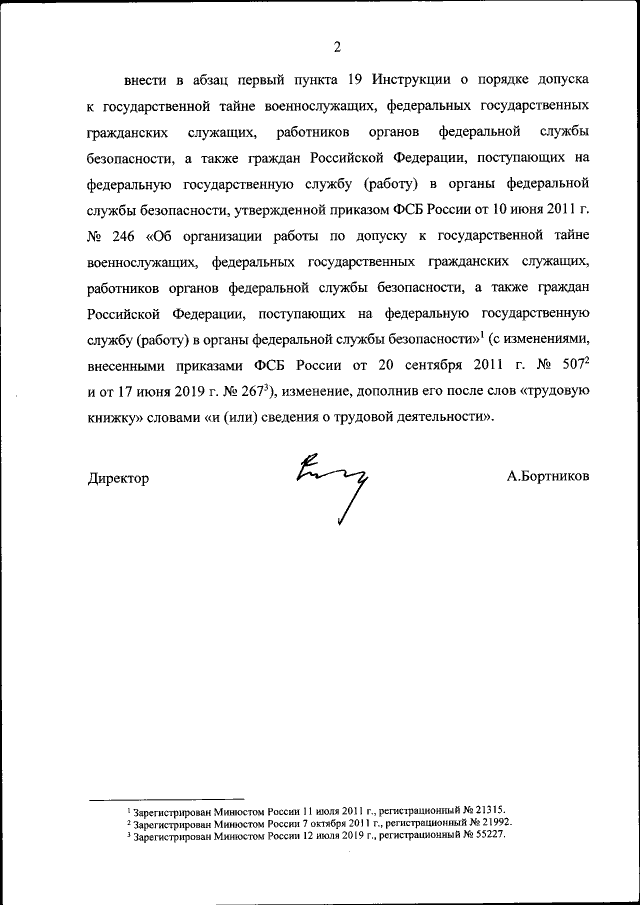 2

внести в абзац первый пункта 19 Инструкции о порядке допуска к государственной тайне военнослужащих, федеральных государственных гражданских служащих, работников органов федеральной службы безопасности, а также граждан Российской Федерации, поступающих на федеральную государственную службу (работу) в органы федеральной службы безопасности, утвержденной приказом ФСБ России от 10 июня 2011 г. № 246 «Об организации работы по допуску к государственной тайне военнослужащих, федеральных государственных гражданских служащих, работников органов федеральной службы безопасности, а также граждан Российской Федерации, поступающих на федеральную государственную службу (работу) в органы федеральной службы безопасности»$^1$ (с изменениями, внесенными приказами ФСБ России от 20 сентября 2011 г. № 507$^2$ и от 17 июня 2019 г. № 267$^3$), изменение, дополнив его после слов «трудовую книжку» словами «и (или) сведения о трудовой деятельности».

Директор А.Бортников

$^1$ Зарегистрирован Минюстом России 11 июля 2011 г., регистрационный № 21315.
$^2$ Зарегистрирован Минюстом России 7 октября 2011 г., регистрационный № 21992.
$^3$ Зарегистрирован Минюстом России 12 июля 2019 г., регистрационный № 55227.